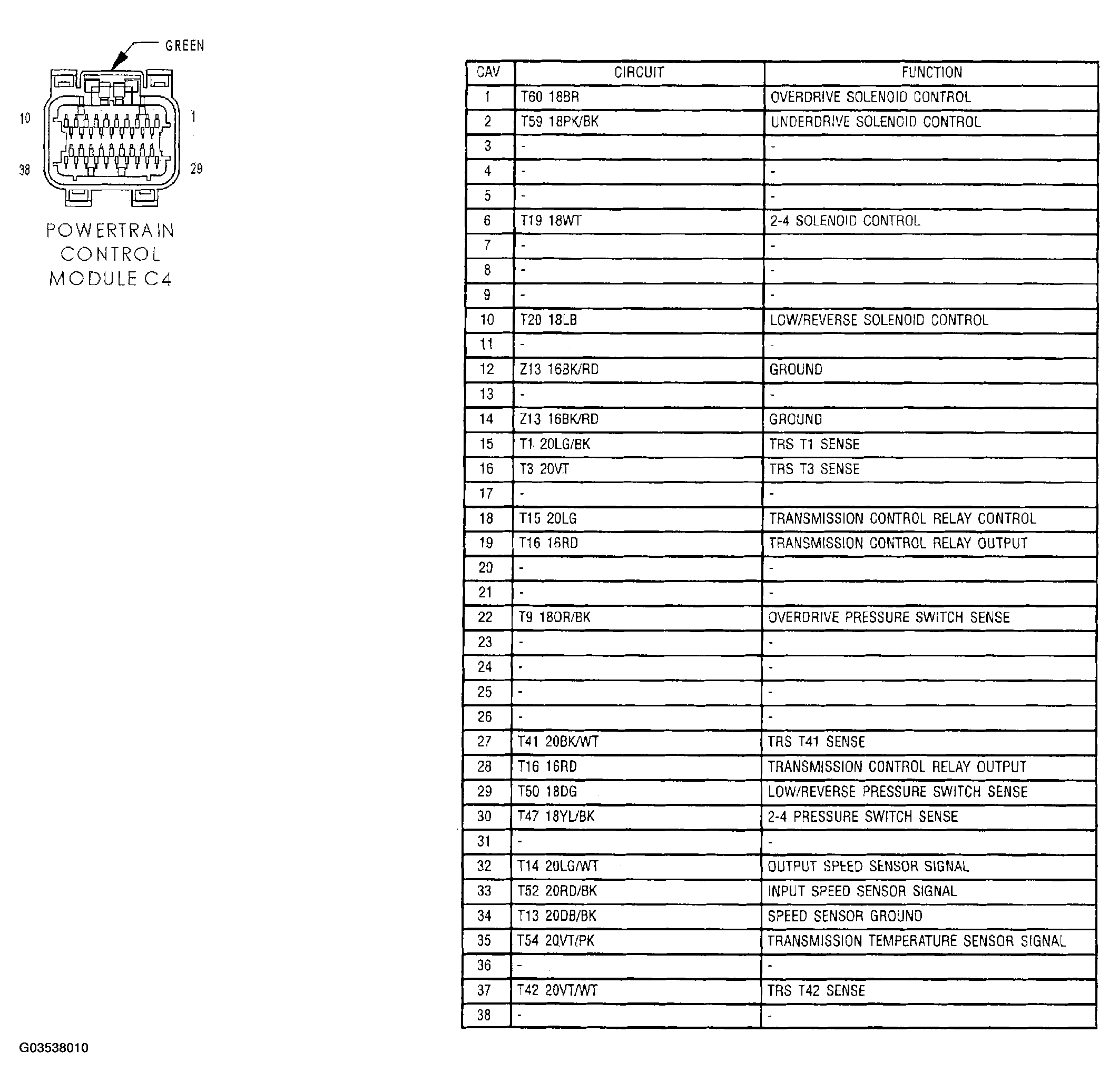 GREEN

10

1

38

29

POWERTRAIN CONTROL MODULE C4

| CAV | CIRCUIT | FUNCTION |
|---|---|---|
| 1 | T60 18BR | OVERDRIVE SOLENOID CONTROL |
| 2 | T59 18PK/BK | UNDERDRIVE SOLENOID CONTROL |
| 3 | - | - |
| 4 | - | - |
| 5 | - | - |
| 6 | T19 18WT | 2-4 SOLENOID CONTROL |
| 7 | - | - |
| 8 | - | - |
| 9 | - | - |
| 10 | T20 18LB | LOW/REVERSE SOLENOID CONTROL |
| 11 | - | - |
| 12 | Z13 16BK/RD | GROUND |
| 13 | - | - |
| 14 | Z13 16BK/RD | GROUND |
| 15 | T1 20LG/BK | TRS T1 SENSE |
| 16 | T3 20VT | TRS T3 SENSE |
| 17 | - | - |
| 18 | T15 20LG | TRANSMISSION CONTROL RELAY CONTROL |
| 19 | T16 16RD | TRANSMISSION CONTROL RELAY OUTPUT |
| 20 | - | - |
| 21 | - | - |
| 22 | T9 18OR/BK | OVERDRIVE PRESSURE SWITCH SENSE |
| 23 | - | - |
| 24 | - | - |
| 25 | - | - |
| 26 | - | - |
| 27 | T41 20BK/WT | TRS T41 SENSE |
| 28 | T16 16RD | TRANSMISSION CONTROL RELAY OUTPUT |
| 29 | T50 18DG | LOW/REVERSE PRESSURE SWITCH SENSE |
| 30 | T47 18YL/BK | 2-4 PRESSURE SWITCH SENSE |
| 31 | - | - |
| 32 | T14 20LG/WT | OUTPUT SPEED SENSOR SIGNAL |
| 33 | T52 20RD/BK | INPUT SPEED SENSOR SIGNAL |
| 34 | T13 20DB/BK | SPEED SENSOR GROUND |
| 35 | T54 20VT/PK | TRANSMISSION TEMPERATURE SENSOR SIGNAL |
| 36 | - | - |
| 37 | T42 20VT/WT | TRS T42 SENSE |
| 38 | - | - |

G03538010